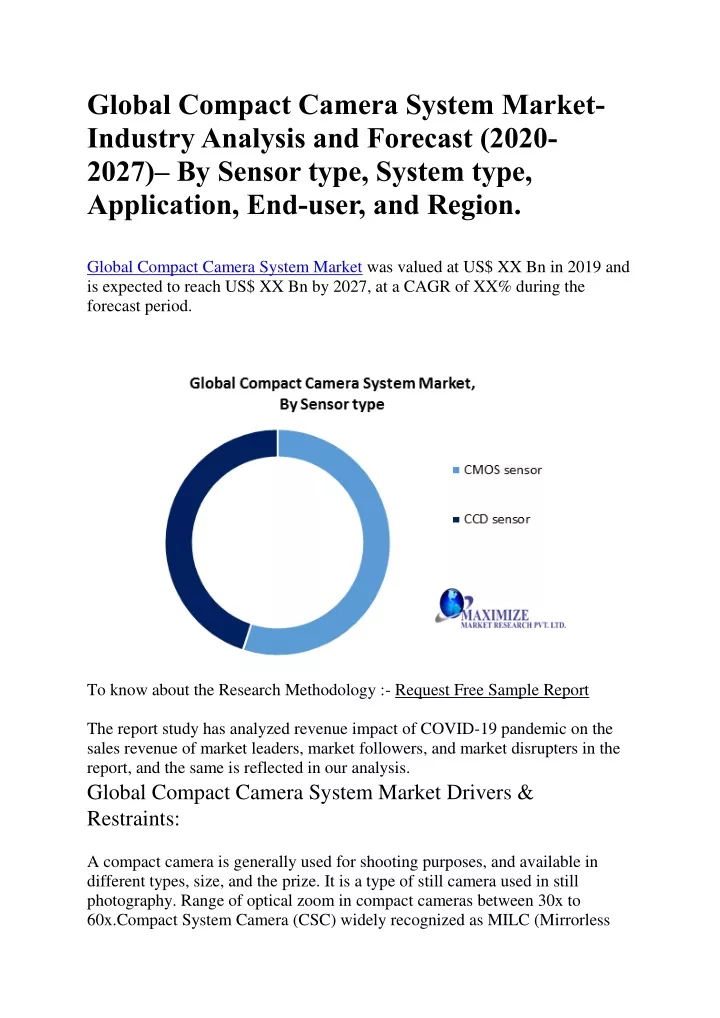 Global Compact Camera System Market-Industry Analysis and Forecast (2020-2027)– By Sensor type, System type, Application, End-user, and Region.

Global Compact Camera System Market was valued at US$ XX Bn in 2019 and is expected to reach US$ XX Bn by 2027, at a CAGR of XX% during the forecast period.

Global Compact Camera System Market, By Sensor type

CMOS sensor

CCD sensor

MAXIMIZE MARKET RESEARCH PVT. LTD.

To know about the Research Methodology :- Request Free Sample Report

The report study has analyzed revenue impact of COVID-19 pandemic on the sales revenue of market leaders, market followers, and market disrupters in the report, and the same is reflected in our analysis.

Global Compact Camera System Market Drivers & Restraints:

A compact camera is generally used for shooting purposes, and available in different types, size, and the prize. It is a type of still camera used in still photography. Range of optical zoom in compact cameras between 30x to 60x.Compact System Camera (CSC) widely recognized as MILC (Mirrorless